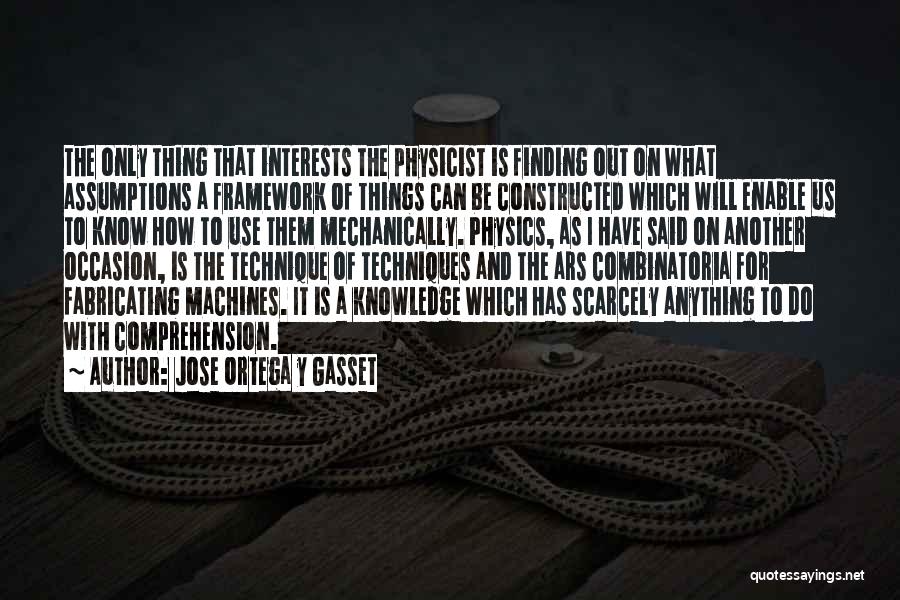 THE ONLY THING THAT INTERESTS THE PHYSICIST IS FINDING OUT ON WHAT ASSUMPTIONS A FRAMEWORK OF THINGS CAN BE CONSTRUCTED WHICH WILL ENABLE US TO KNOW HOW TO USE THEM MECHANICALLY. PHYSICS, AS I HAVE SAID ON ANOTHER OCCASION, IS THE TECHNIQUE OF TECHNIQUES AND THE ARS COMBINATORIA FOR FABRICATING MACHINES. IT IS A KNOWLEDGE WHICH HAS SCARCELY ANYTHING TO DO WITH COMPREHENSION.
~ AUTHOR: JOSE ORTEGA Y GASSET

quotessayings.net